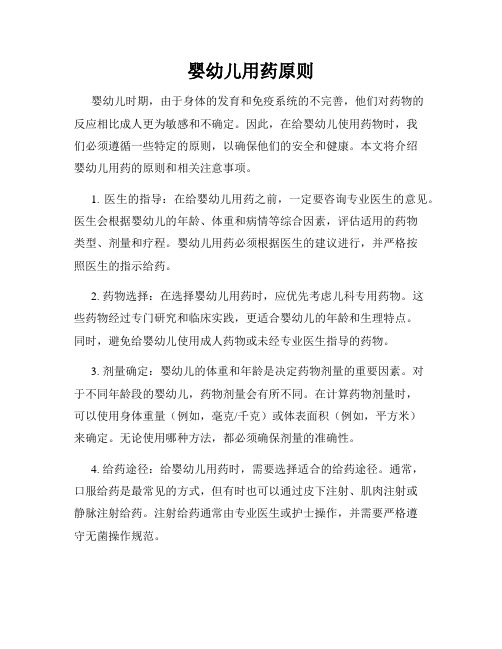 婴幼儿用药原则

婴幼儿时期，由于身体的发育和免疫系统的不完善，他们对药物的反应相比成人更为敏感和不确定。因此，在给婴幼儿使用药物时，我们必须遵循一些特定的原则，以确保他们的安全和健康。本文将介绍婴幼儿用药的原则和相关注意事项。

1. 医生的指导：在给婴幼儿用药之前，一定要咨询专业医生的意见。医生会根据婴幼儿的年龄、体重和病情等综合因素，评估适用的药物类型、剂量和疗程。婴幼儿用药必须根据医生的建议进行，并严格按照医生的指示给药。

2. 药物选择：在选择婴幼儿用药时，应优先考虑儿科专用药物。这些药物经过专门研究和临床实践，更适合婴幼儿的年龄和生理特点。同时，避免给婴幼儿使用成人药物或未经专业医生指导的药物。

3. 剂量确定：婴幼儿的体重和年龄是决定药物剂量的重要因素。对于不同年龄段的婴幼儿，药物剂量会有所不同。在计算药物剂量时，可以使用身体重量（例如，毫克/千克）或体表面积（例如，平方米）来确定。无论使用哪种方法，都必须确保剂量的准确性。

4. 给药途径：给婴幼儿用药时，需要选择适合的给药途径。通常，口服给药是最常见的方式，但有时也可以通过皮下注射、肌肉注射或静脉注射给药。注射给药通常由专业医生或护士操作，并需要严格遵守无菌操作规范。